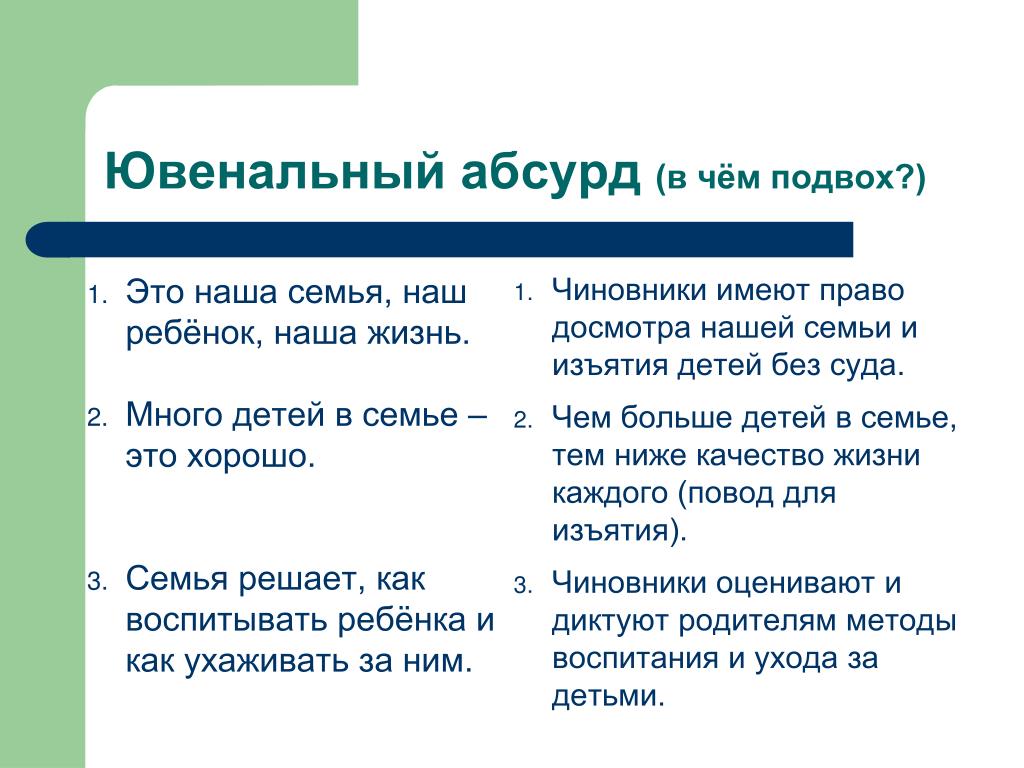 Ювенальный абсурд (в чём подвох?)

1. Это наша семья, наш ребёнок, наша жизнь.
2. Много детей в семье – это хорошо.
3. Семья решает, как воспитывать ребёнка и как ухаживать за ним.

1. Чиновники имеют право досмотра нашей семьи и изъятия детей без суда.
2. Чем больше детей в семье, тем ниже качество жизни каждого (повод для изъятия).
3. Чиновники оценивают и диктуют родителям методы воспитания и ухода за детьми.